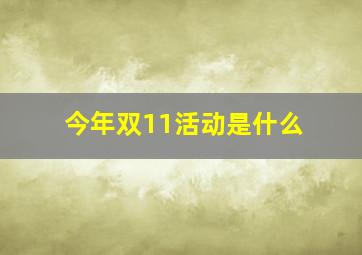 今年双11活动是什么